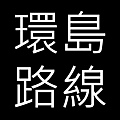 環島
路線